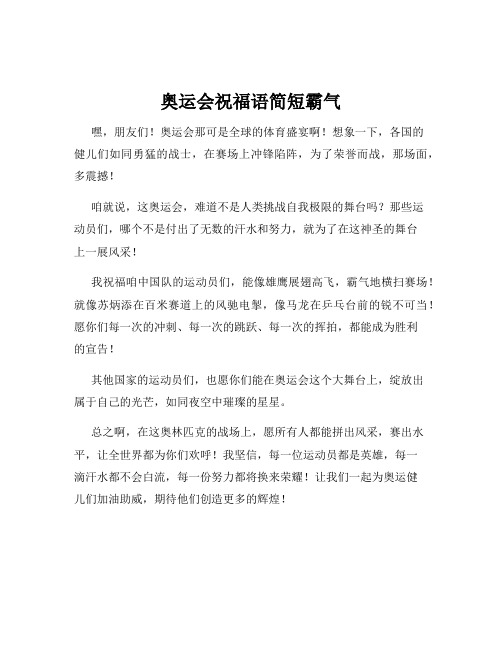 奥运会祝福语简短霸气

嘿，朋友们！奥运会那可是全球的体育盛宴啊！想象一下，各国的健儿们如同勇猛的战士，在赛场上冲锋陷阵，为了荣誉而战，那场面，多震撼！

咱就说，这奥运会，难道不是人类挑战自我极限的舞台吗？那些运动员们，哪个不是付出了无数的汗水和努力，就为了在这神圣的舞台上一展风采！

我祝福咱中国队的运动员们，能像雄鹰展翅高飞，霸气地横扫赛场！就像苏炳添在百米赛道上的风驰电掣，像马龙在乒乓台前的锐不可当！愿你们每一次的冲刺、每一次的跳跃、每一次的挥拍，都能成为胜利的宣告！

其他国家的运动员们，也愿你们能在奥运会这个大舞台上，绽放出属于自己的光芒，如同夜空中璀璨的星星。

总之啊，在这奥林匹克的战场上，愿所有人都能拼出风采，赛出水平，让全世界都为你们欢呼！我坚信，每一位运动员都是英雄，每一滴汗水都不会白流，每一份努力都将换来荣耀！让我们一起为奥运健儿们加油助威，期待他们创造更多的辉煌！